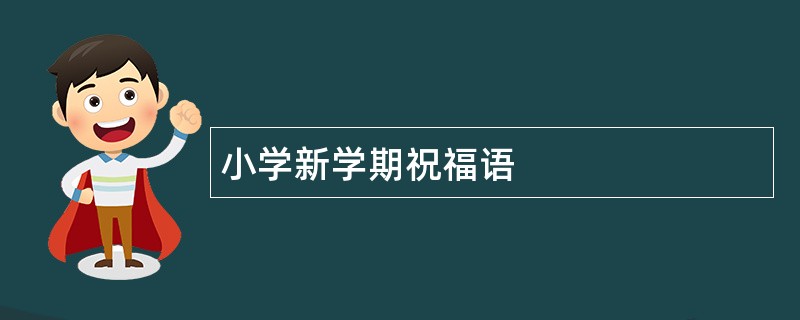 小学新学期祝福语